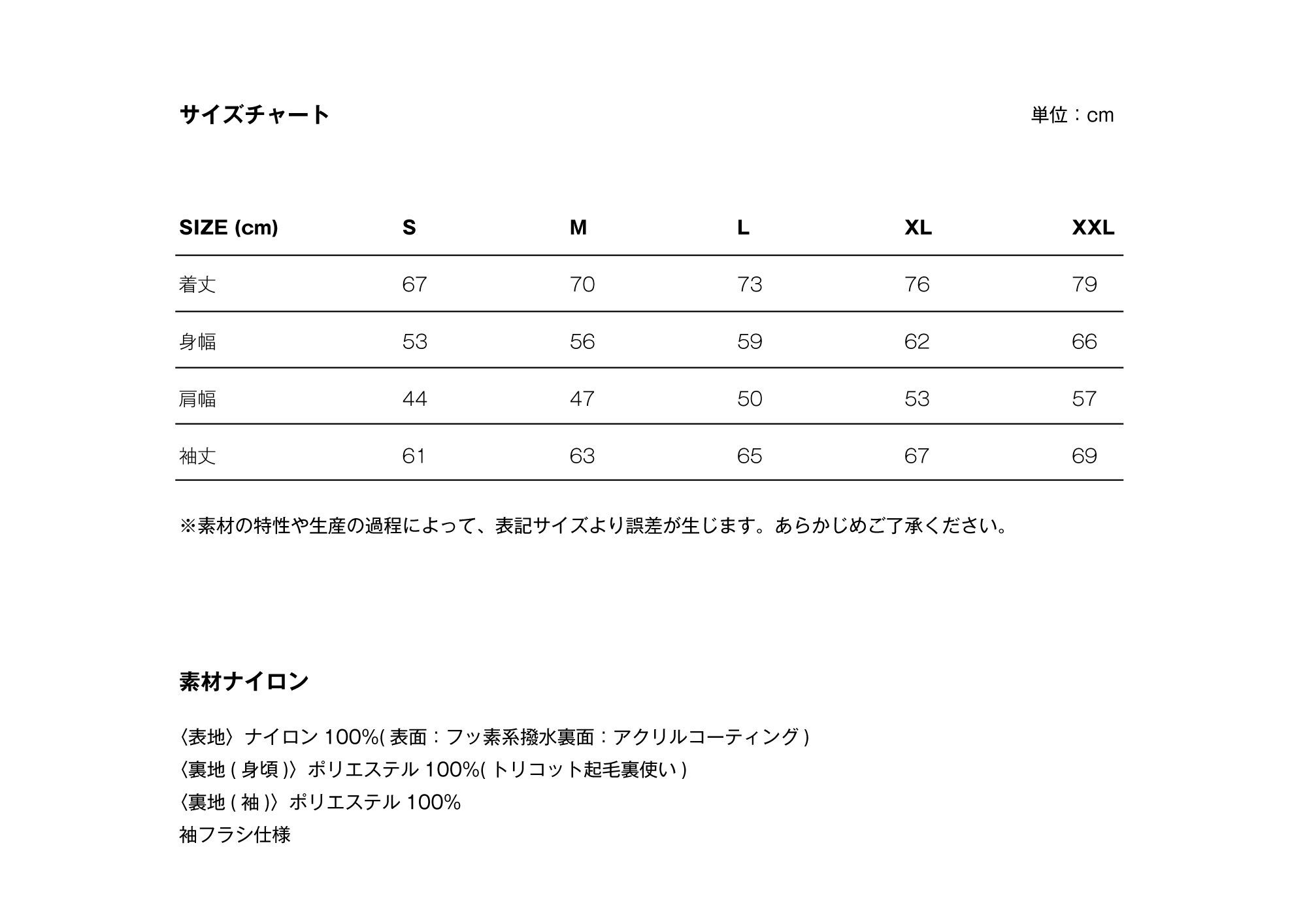 サイズチャート

単位：cm

| SIZE (cm) | S | M | L | XL | XXL |
|---|---|---|---|---|---|
| 着丈 | 67 | 70 | 73 | 76 | 79 |
| 身幅 | 53 | 56 | 59 | 62 | 66 |
| 肩幅 | 44 | 47 | 50 | 53 | 57 |
| 袖丈 | 61 | 63 | 65 | 67 | 69 |

※素材の特性や生産の過程によって、表記サイズより誤差が生じます。あらかじめご了承ください。

素材ナイロン

〈表地〉ナイロン 100%( 表面：フッ素系撥水裏面：アクリルコーティング )
〈裏地 ( 身頃 )〉ポリエステル 100%( トリコット起毛裏使い )
〈裏地 ( 袖 )〉ポリエステル 100%
袖フラシ仕様